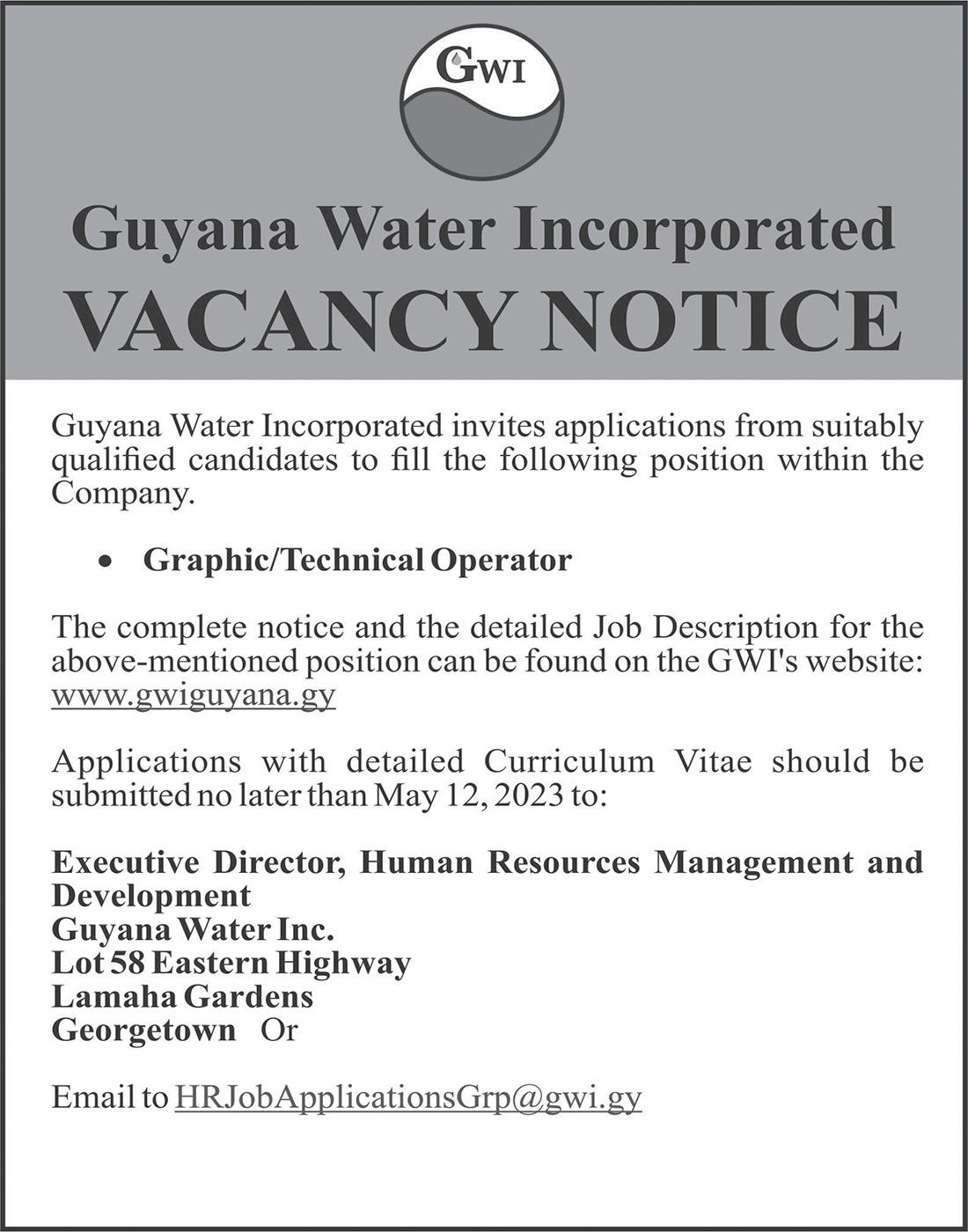 GWI

Guyana Water Incorporated
VACANCY NOTICE

Guyana Water Incorporated invites applications from suitably qualified candidates to fill the following position within the Company.

• Graphic/Technical Operator

The complete notice and the detailed Job Description for the above-mentioned position can be found on the GWI's website: www.gwiguyana.gy

Applications with detailed Curriculum Vitae should be submitted no later than May 12, 2023 to:

Executive Director, Human Resources Management and Development
Guyana Water Inc.
Lot 58 Eastern Highway
Lamaha Gardens
Georgetown Or

Email to HRJobApplicationsGrp@gwi.gy